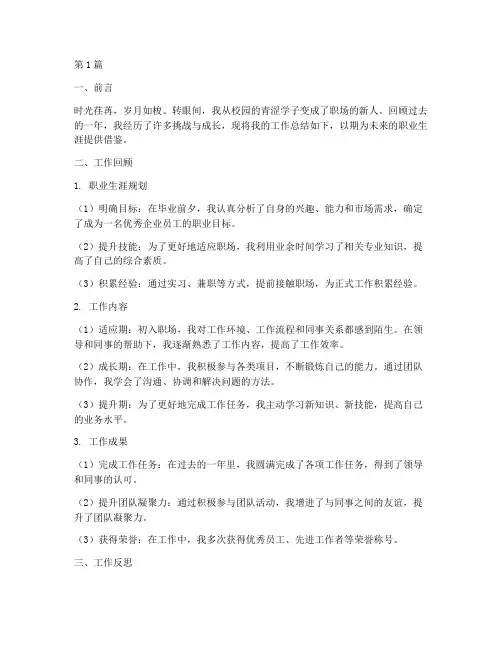 第1篇

一、前言

时光荏苒，岁月如梭。转眼间，我从校园的青涩学子变成了职场的新人。回顾过去的一年，我经历了许多挑战与成长，现将我的工作总结如下，以期为未来的职业生涯提供借鉴。

二、工作回顾

1. 职业生涯规划

（1）明确目标：在毕业前夕，我认真分析了自身的兴趣、能力和市场需求，确定了成为一名优秀企业员工的职业目标。

（2）提升技能：为了更好地适应职场，我利用业余时间学习了相关专业知识，提高了自己的综合素质。

（3）积累经验：通过实习、兼职等方式，提前接触职场，为正式工作积累经验。

2. 工作内容

（1）适应期：初入职场，我对工作环境、工作流程和同事关系都感到陌生。在领导和同事的帮助下，我逐渐熟悉了工作内容，提高了工作效率。

（2）成长期：在工作中，我积极参与各类项目，不断锻炼自己的能力。通过团队协作，我学会了沟通、协调和解决问题的方法。

（3）提升期：为了更好地完成工作任务，我主动学习新知识、新技能，提高自己的业务水平。

3. 工作成果

（1）完成工作任务：在过去的一年里，我圆满完成了各项工作任务，得到了领导和同事的认可。

（2）提升团队凝聚力：通过积极参与团队活动，我增进了与同事之间的友谊，提升了团队凝聚力。

（3）获得荣誉：在工作中，我多次获得优秀员工、先进工作者等荣誉称号。

三、工作反思